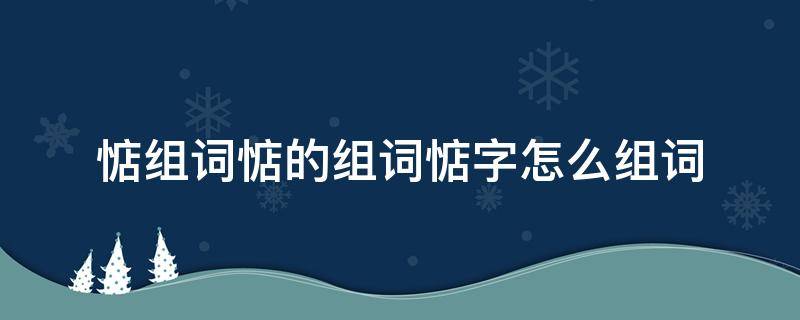 惦组词惦的组词惦字怎么组词